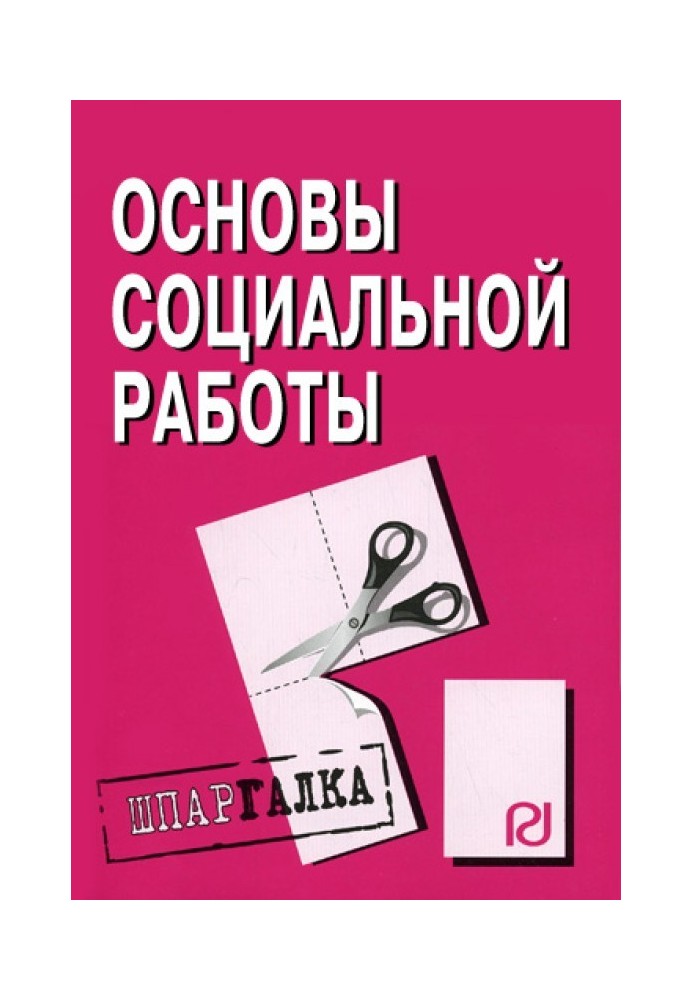 ОСНОВЫ СОЦИАЛЬНОЙ РАБОТЫ

ШПАРГАЛКА